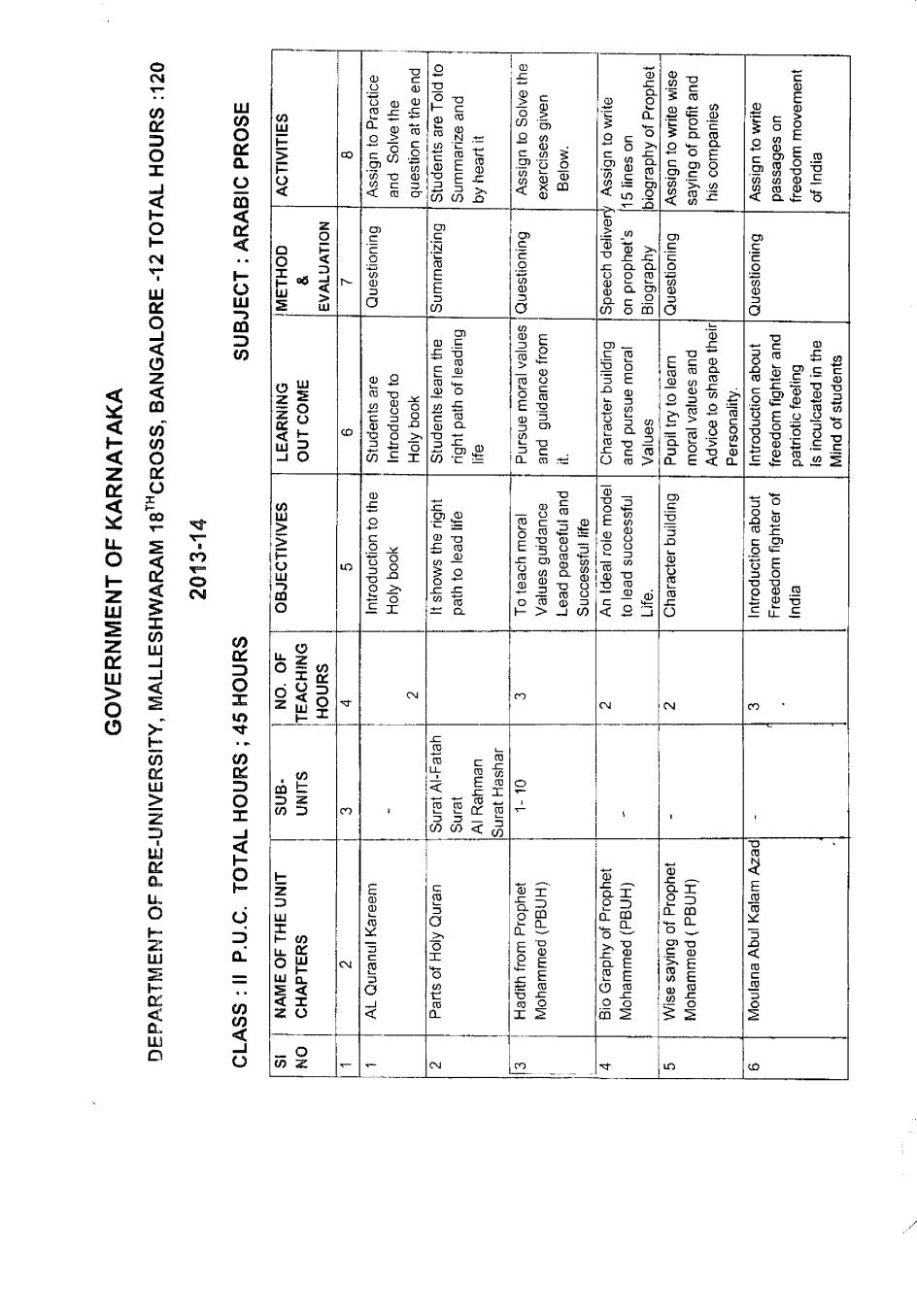 GOVERNMENT OF KARNATAKA

DEPARTMENT OF PRE-UNIVERSITY, MALLESHWARAM 18$^{TH}$CROSS, BANGALORE -12 TOTAL HOURS :120

2013-14

CLASS : II P.U.C. TOTAL HOURS ; 45 HOURS

SUBJECT : ARABIC PROSE

| SI NO | NAME OF THE UNIT CHAPTERS | SUB-UNITS | NO. OF TEACHING HOURS | OBJECTIVIVES | LEARNING OUT COME | METHOD & EVALUATION | ACTIVITIES |
|---|---|---|---|---|---|---|---|
| 1 | 2 | 3 | 4 | 5 | 6 | 7 | 8 |
| 1 | AL Quranul Kareem | - | 2 | Introduction to the Holy book | Students are Introduced to Holy book | Questioning | Assign to Practice and Solve the question at the end |
| 2 | Parts of Holy Quran | Surat Al-Fatah Surat Al Rahman Surat Hashar | | It shows the right path to lead life | Students learn the right path of leading life | Summarizing | Students are Told to Summarize and by heart it |
| 3 | Hadith from Prophet Mohammed (PBUH) | 1- 10 | 3 | To teach moral Values guidance Lead peaceful and Successful life | Pursue moral values and guidance from it. | Questioning | Assign to Solve the exercises given Below. |
| 4 | Bio Graphy of Prophet Mohammed (PBUH) | - | 2 | An Ideal role model to lead successful Life. | Character building and pursue moral Values | Speech delivery on prophet's Biography | Assign to write 15 lines on biography of Prophet |
| 5 | Wise saying of Prophet Mohammed ( PBUH) | - | 2 | Character building | Pupil try to learn moral values and Advice to shape their Personality. | Questioning | Assign to write wise saying of profit and his companies |
| 6 | Moulana Abul Kalam Azad | - | 3 | Introduction about Freedom fighter of India | Introduction about freedom fighter and patriotic feeling Is inculcated in the Mind of students | Questioning | Assign to write passages on freedom movement of India |